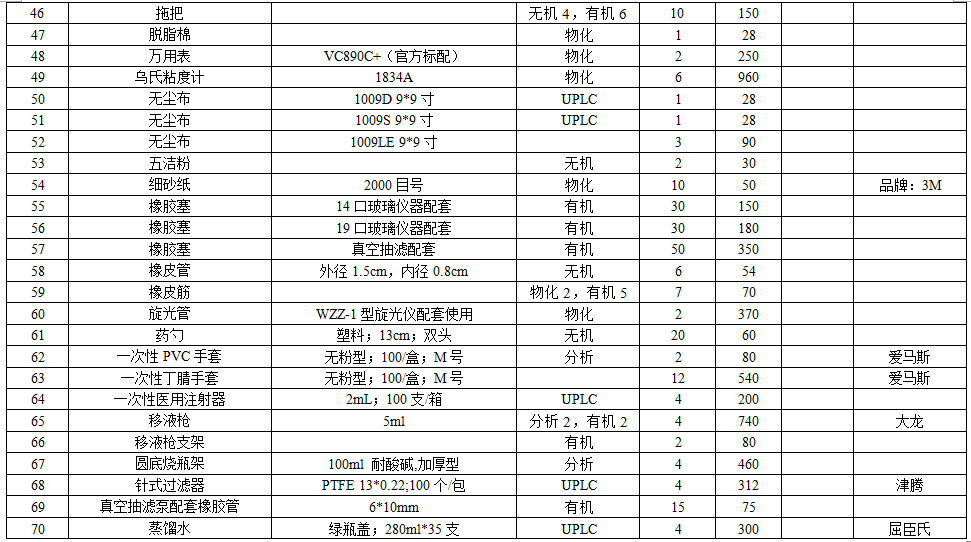 | 46 | 拖把 |  | 无机4，有机6 | 10 | 150 |  |  |
|---|---|---|---|---|---|---|---|
| 47 | 脱脂棉 |  | 物化 | 1 | 28 |  |  |
| 48 | 万用表 | VC890C+（官方标配） | 物化 | 2 | 250 |  |  |
| 49 | 乌氏粘度计 | 1834A | 物化 | 6 | 960 |  |  |
| 50 | 无尘布 | 1009D 9*9寸 | UPLC | 1 | 28 |  |  |
| 51 | 无尘布 | 1009S 9*9寸 | UPLC | 1 | 28 |  |  |
| 52 | 无尘布 | 1009LE 9*9寸 |  | 3 | 90 |  |  |
| 53 | 五洁粉 |  | 无机 | 2 | 30 |  |  |
| 54 | 细砂纸 | 2000目号 | 物化 | 10 | 50 |  | 品牌：3M |
| 55 | 橡胶塞 | 14口玻璃仪器配套 | 有机 | 30 | 150 |  |  |
| 56 | 橡胶塞 | 19口玻璃仪器配套 | 有机 | 30 | 180 |  |  |
| 57 | 橡胶塞 | 真空抽滤配套 | 有机 | 50 | 350 |  |  |
| 58 | 橡皮管 | 外径1.5cm，内径0.8cm | 无机 | 6 | 54 |  |  |
| 59 | 橡皮筋 |  | 物化2，有机5 | 7 | 70 |  |  |
| 60 | 旋光管 | WZZ-1型旋光仪配套使用 | 物化 | 2 | 370 |  |  |
| 61 | 药勺 | 塑料；13cm；双头 | 无机 | 20 | 60 |  |  |
| 62 | 一次性PVC手套 | 无粉型；100/盒；M号 | 分析 | 2 | 80 |  | 爱马斯 |
| 63 | 一次性丁腈手套 | 无粉型；100/盒；M号 |  | 12 | 540 |  | 爱马斯 |
| 64 | 一次性医用注射器 | 2mL；100支/箱 | UPLC | 4 | 200 |  |  |
| 65 | 移液枪 | 5ml | 分析2，有机2 | 4 | 740 |  | 大龙 |
| 66 | 移液枪支架 |  | 有机 | 2 | 80 |  |  |
| 67 | 圆底烧瓶架 | 100ml 耐酸碱,加厚型 | 分析 | 4 | 460 |  |  |
| 68 | 针式过滤器 | PTFE 13*0.22;100个/包 | UPLC | 4 | 312 |  | 津腾 |
| 69 | 真空抽滤泵配套橡胶管 | 6*10mm | 有机 | 15 | 75 |  |  |
| 70 | 蒸馏水 | 绿瓶盖；280ml*35支 | UPLC | 4 | 300 |  | 屈臣氏 |